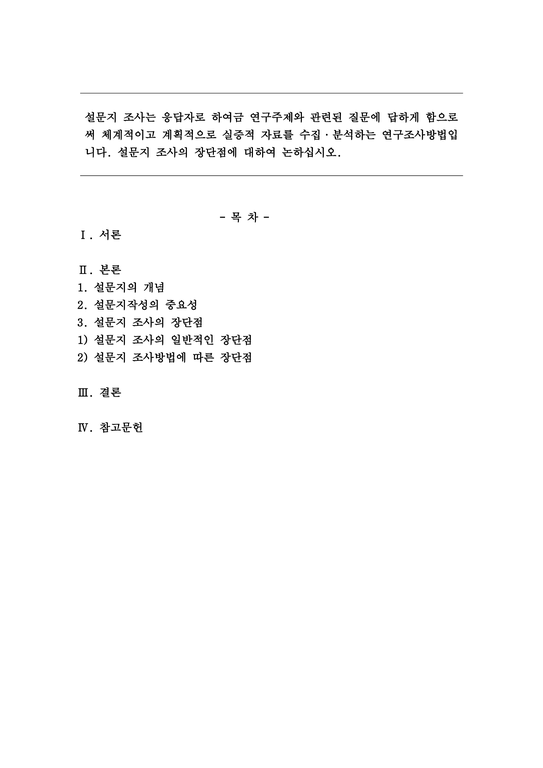 설문지 조사는 응답자로 하여금 연구주제와 관련된 질문에 답하게 함으로써 체계적이고 계획적으로 실증적 자료를 수집·분석하는 연구조사방법입니다. 설문지 조사의 장단점에 대하여 논하십시오.

- 목 차 -

Ⅰ. 서론

Ⅱ. 본론
1. 설문지의 개념
2. 설문지작성의 중요성
3. 설문지 조사의 장단점
1) 설문지 조사의 일반적인 장단점
2) 설문지 조사방법에 따른 장단점

Ⅲ. 결론

Ⅳ. 참고문헌